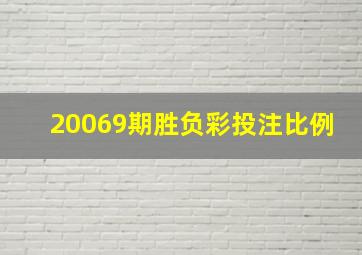 20069期胜负彩投注比例